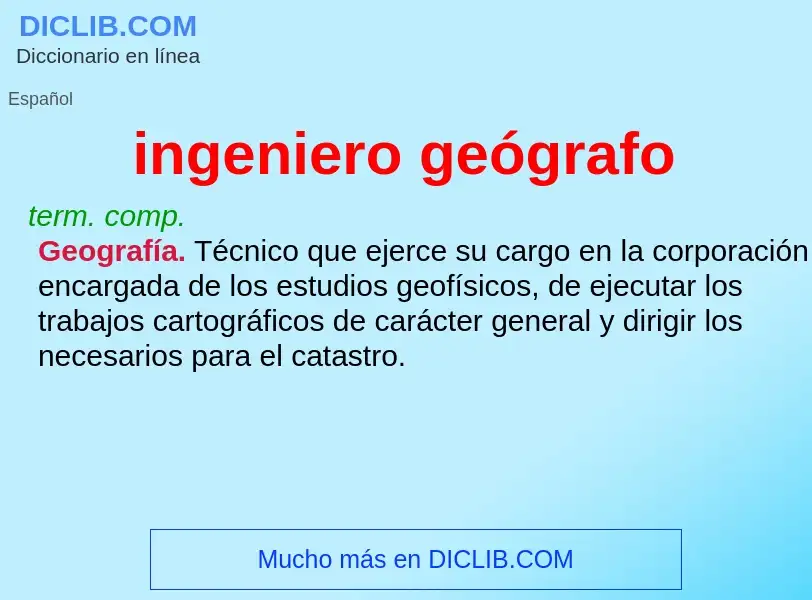 DICLIB.COM
Diccionario en línea

Español

ingeniero geógrafo

term. comp.

Geografía. Técnico que ejerce su cargo en la corporación encargada de los estudios geofísicos, de ejecutar los trabajos cartográficos de carácter general y dirigir los necesarios para el catastro.

Mucho más en DICLIB.COM